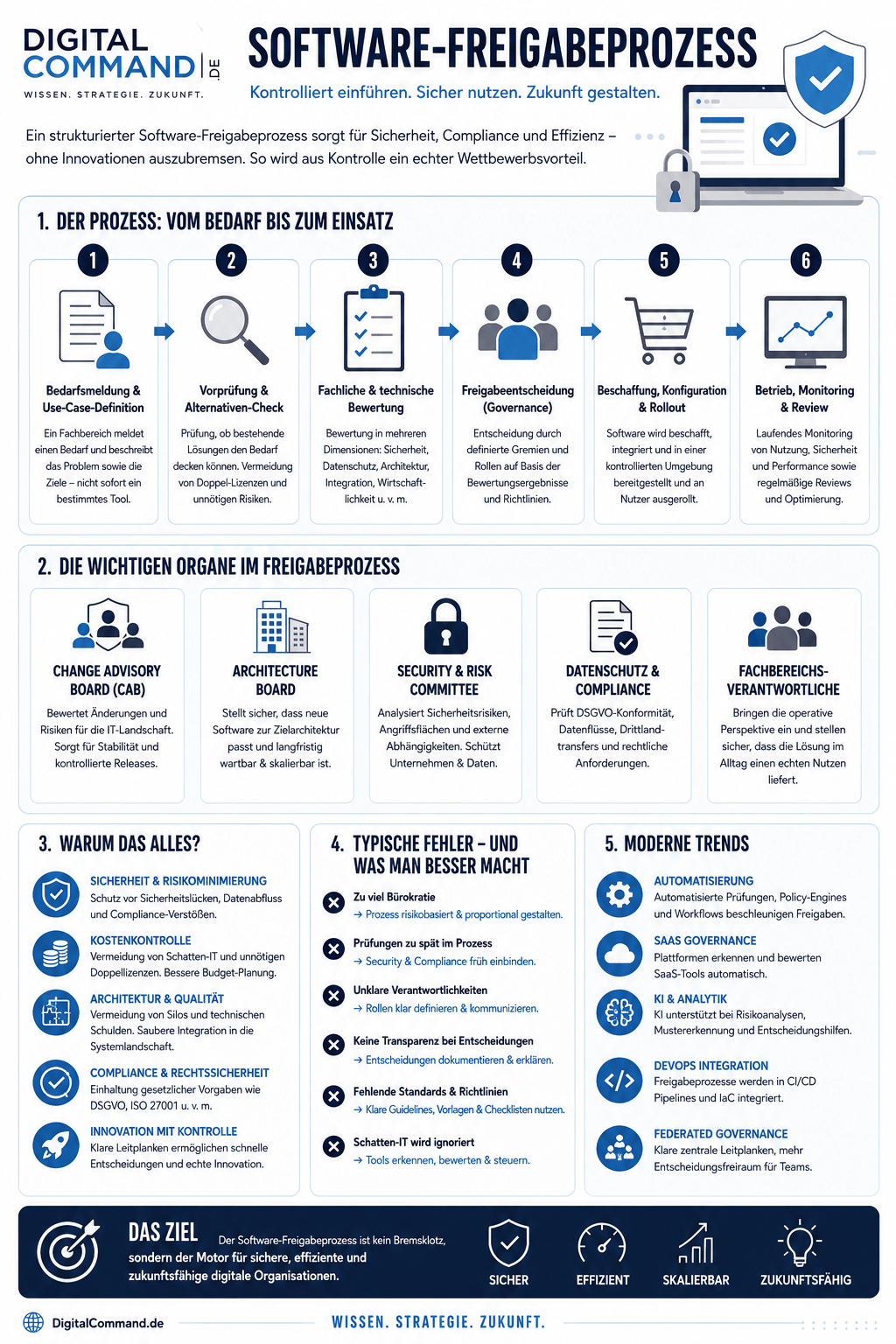 DIGITAL COMMAND .DE
WISSEN. STRATEGIE. ZUKUNFT.

SOFTWARE-FREIGABEPROZESS

Kontrolliert einführen. Sicher nutzen. Zukunft gestalten.

Ein strukturierter Software-Freigabeprozess sorgt für Sicherheit, Compliance und Effizienz – ohne Innovationen auszubremsen. So wird aus Kontrolle ein echter Wettbewerbsvorteil.

1. DER PROZESS: VOM BEDARF BIS ZUM EINSATZ

1
Bedarfsmeldung & Use-Case-Definition
Ein Fachbereich meldet einen Bedarf und beschreibt das Problem sowie die Ziele – nicht sofort ein bestimmtes Tool.

2
Vorprüfung & Alternativen-Check
Prüfung, ob bestehende Lösungen den Bedarf decken können. Vermeidung von Doppel-Lizenzen und unnötigen Risiken.

3
Fachliche & technische Bewertung
Bewertung in mehreren Dimensionen: Sicherheit, Datenschutz, Architektur, Integration, Wirtschaftlichkeit u. v. m.

4
Freigabeentscheidung (Governance)
Entscheidung durch definierte Gremien und Rollen auf Basis der Bewertungsergebnisse und Richtlinien.

5
Beschaffung, Konfiguration & Rollout
Software wird beschafft, integriert und in einer kontrollierten Umgebung bereitgestellt und an Nutzer ausgerollt.

6
Betrieb, Monitoring & Review
Laufendes Monitoring von Nutzung, Sicherheit und Performance sowie regelmäßige Reviews und Optimierung.

2. DIE WICHTIGEN ORGANE IM FREIGABEPROZESS

CHANGE ADVISORY BOARD (CAB)
Bewertet Änderungen und Risiken für die IT-Landschaft. Sorgt für Stabilität und kontrollierte Releases.

ARCHITECTURE BOARD
Stellt sicher, dass neue Software zur Zielarchitektur passt und langfristig wartbar & skalierbar ist.

SECURITY & RISK COMMITTEE
Analysiert Sicherheitsrisiken, Angriffsflächen und externe Abhängigkeiten. Schützt Unternehmen & Daten.

DATENSCHUTZ & COMPLIANCE
Prüft DSGVO-Konformität, Datenflüsse, Drittlandtransfers und rechtliche Anforderungen.

FACHBEREICHS-VERANTWORTLICHE
Bringen die operative Perspektive ein und stellen sicher, dass die Lösung im Alltag einen echten Nutzen liefert.

3. WARUM DAS ALLES?

SICHERHEIT & RISIKOMINIMIERUNG
Schutz vor Sicherheitslücken, Datenabfluss und Compliance-Verstößen.

KOSTENKONTROLLE
Vermeidung von Schatten-IT und unnötigen Doppellizenzen. Bessere Budget-Planung.

ARCHITEKTUR & QUALITÄT
Vermeidung von Silos und technischen Schulden. Saubere Integration in die Systemlandschaft.

COMPLIANCE & RECHTSSICHERHEIT
Einhaltung gesetzlicher Vorgaben wie DSGVO, ISO 27001 u. v. m.

INNOVATION MIT KONTROLLE
Klare Leitplanken ermöglichen schnelle Entscheidungen und echte Innovation.

4. TYPISCHE FEHLER – UND WAS MAN BESSER MACHT

Zu viel Bürokratie
→ Prozess risikobasiert & proportional gestalten.

Prüfungen zu spät im Prozess
→ Security & Compliance früh einbinden.

Unklare Verantwortlichkeiten
→ Rollen klar definieren & kommunizieren.

Keine Transparenz bei Entscheidungen
→ Entscheidungen dokumentieren & erklären.

Fehlende Standards & Richtlinien
→ Klare Guidelines, Vorlagen & Checklisten nutzen.

Schatten-IT wird ignoriert
→ Tools erkennen, bewerten & steuern.

5. MODERNE TRENDS

AUTOMATISIERUNG
Automatisierte Prüfungen, Policy-Engines und Workflows beschleunigen Freigaben.

SAAS GOVERNANCE
Plattformen erkennen und bewerten SaaS-Tools automatisch.

KI & ANALYTIK
KI unterstützt bei Risikoanalysen, Mustererkennung und Entscheidungshilfen.

DEVOPS INTEGRATION
Freigabeprozesse werden in CI/CD Pipelines und IaC integriert.

FEDERATED GOVERNANCE
Klare zentrale Leitplanken, mehr Entscheidungsfreiraum für Teams.

DAS ZIEL
Der Software-Freigabeprozess ist kein Bremsklotz, sondern der Motor für sichere, effiziente und zukunftsfähige digitale Organisationen.

SICHER
EFFIZIENT
SKALIERBAR
ZUKUNFTSFÄHIG

DigitalCommand.de
WISSEN. STRATEGIE. ZUKUNFT.